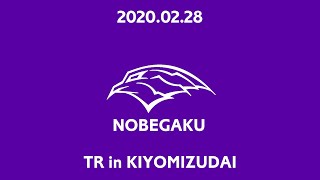 2020.02.28

NOBEGAKU

TR in KIYOMIZUDAI